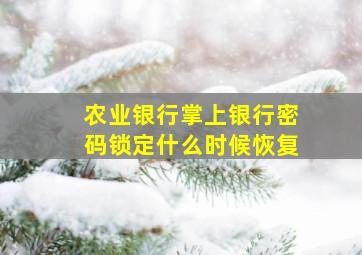 农业银行掌上银行密码锁定什么时候恢复